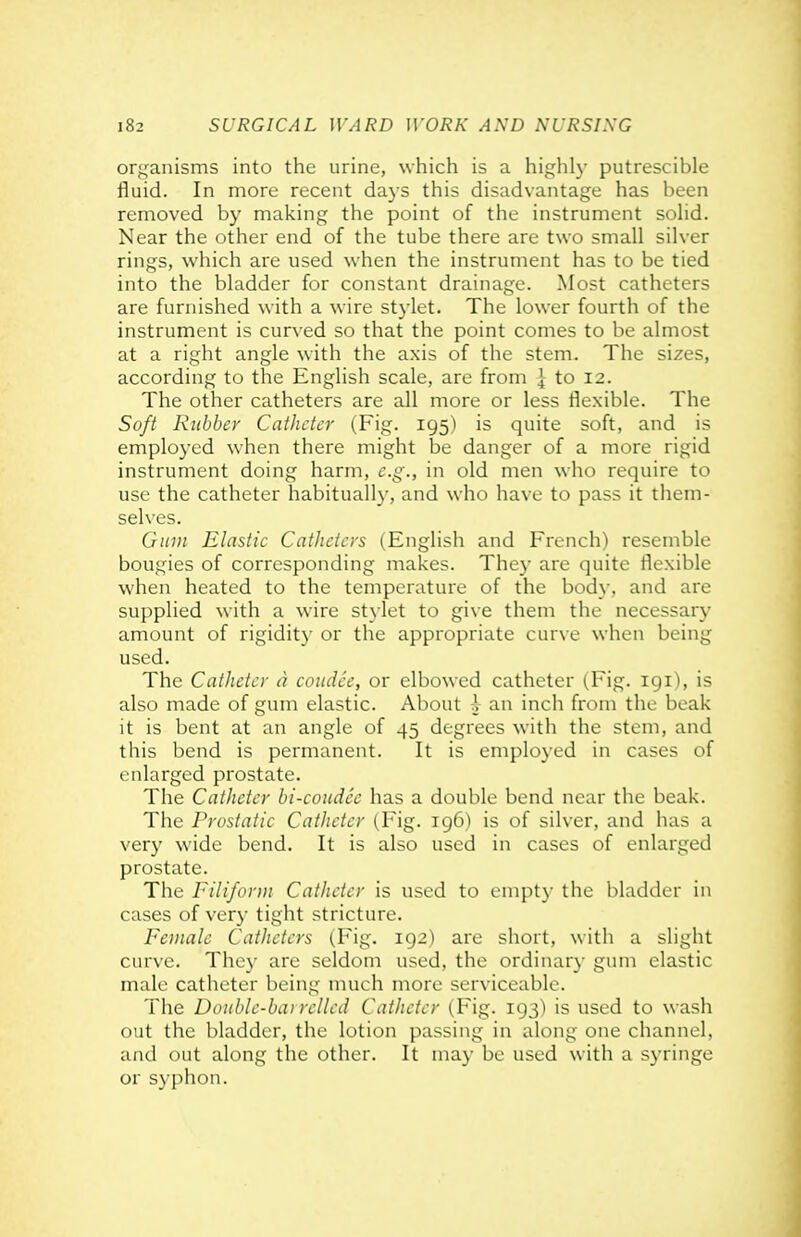 182 SURGICAL WARD WORK AND NURSING

organisms into the urine, which is a highly putrescible fluid. In more recent days this disadvantage has been removed by making the point of the instrument solid. Near the other end of the tube there are two small silver rings, which are used when the instrument has to be tied into the bladder for constant drainage. Most catheters are furnished with a wire stylet. The lower fourth of the instrument is curved so that the point comes to be almost at a right angle with the axis of the stem. The sizes, according to the English scale, are from $\frac{1}{4}$ to 12.

The other catheters are all more or less flexible. The Soft Rubber Catheter (Fig. 195) is quite soft, and is employed when there might be danger of a more rigid instrument doing harm, e.g., in old men who require to use the catheter habitually, and who have to pass it themselves.

Gum Elastic Catheters (English and French) resemble bougies of corresponding makes. They are quite flexible when heated to the temperature of the body, and are supplied with a wire stylet to give them the necessary amount of rigidity or the appropriate curve when being used.

The Catheter à coudée, or elbowed catheter (Fig. 191), is also made of gum elastic. About $\frac{1}{2}$ an inch from the beak it is bent at an angle of 45 degrees with the stem, and this bend is permanent. It is employed in cases of enlarged prostate.

The Catheter bi-coudée has a double bend near the beak.

The Prostatic Catheter (Fig. 196) is of silver, and has a very wide bend. It is also used in cases of enlarged prostate.

The Filiform Catheter is used to empty the bladder in cases of very tight stricture.

Female Catheters (Fig. 192) are short, with a slight curve. They are seldom used, the ordinary gum elastic male catheter being much more serviceable.

The Double-barrelled Catheter (Fig. 193) is used to wash out the bladder, the lotion passing in along one channel, and out along the other. It may be used with a syringe or syphon.